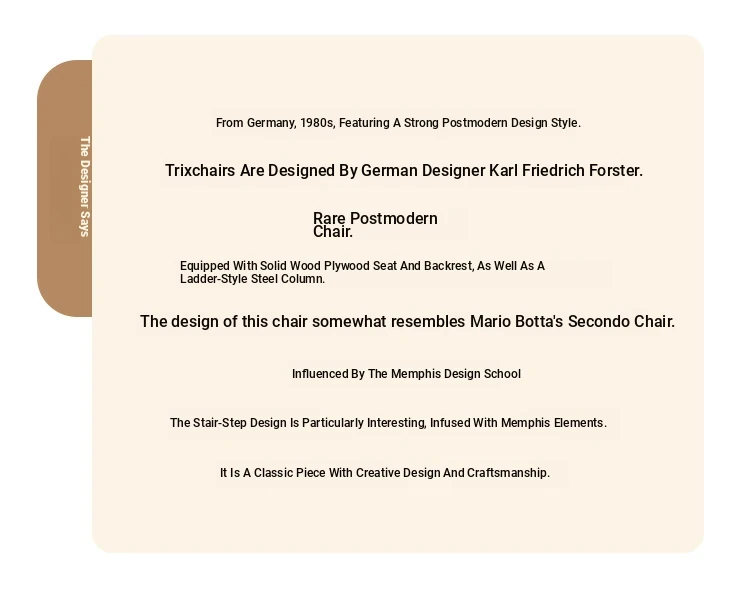 The Designer Says

From Germany, 1980s, Featuring A Strong Postmodern Design Style.

Trixchairs Are Designed By German Designer Karl Friedrich Forster.

Rare Postmodern Chair.

Equipped With Solid Wood Plywood Seat And Backrest, As Well As A Ladder-Style Steel Column.

The design of this chair somewhat resembles Mario Botta's Secondo Chair.

Influenced By The Memphis Design School

The Stair-Step Design Is Particularly Interesting, Infused With Memphis Elements.

It Is A Classic Piece With Creative Design And Craftsmanship.